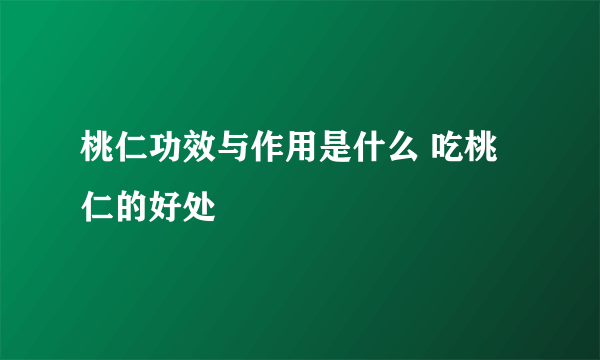 桃仁功效与作用是什么 吃桃仁的好处